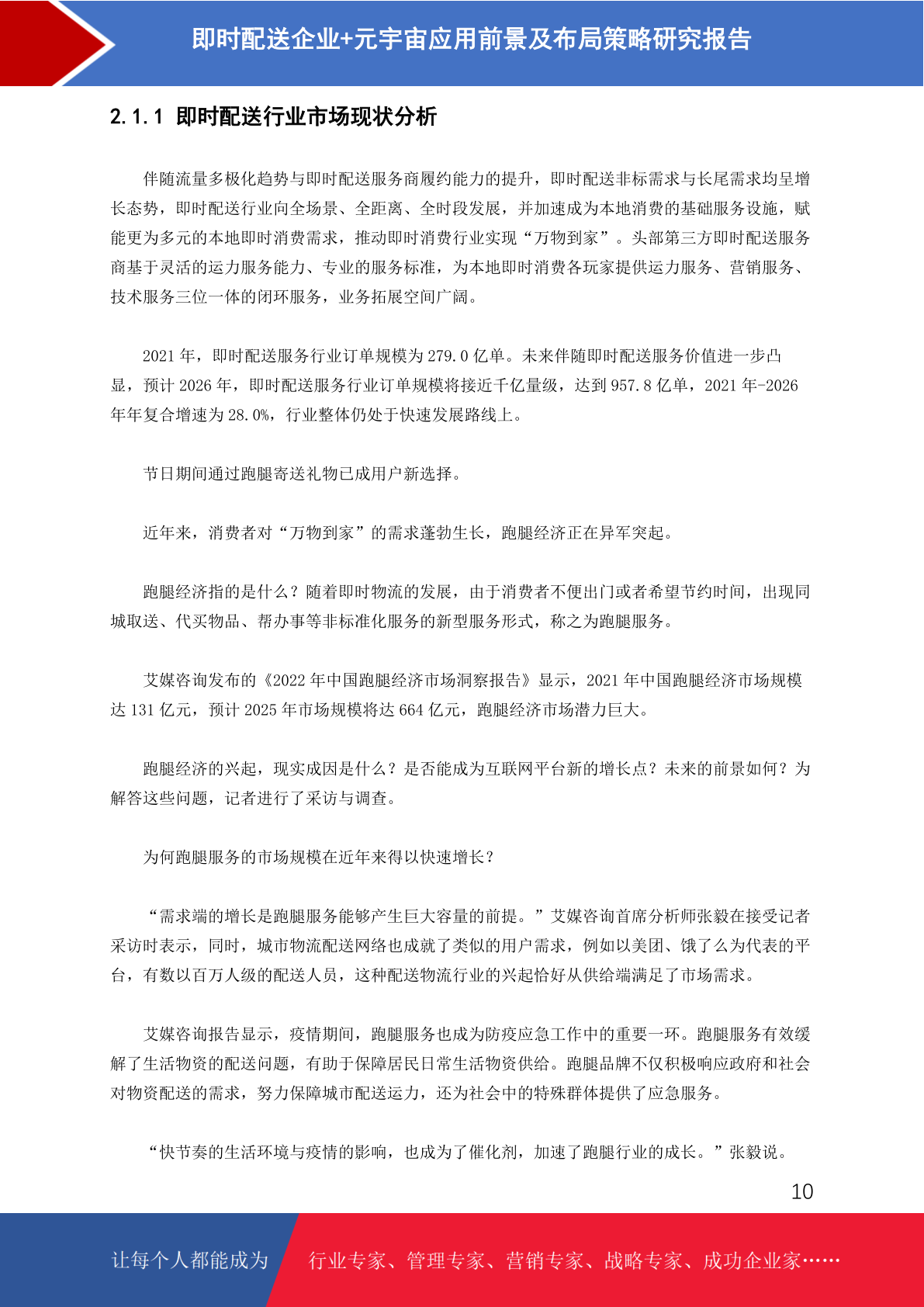 即时配送企业+元宇宙应用前景及布局策略研究报告

2.1.1 即时配送行业市场现状分析

伴随流量多极化趋势与即时配送服务商履约能力的提升，即时配送非标需求与长尾需求均呈增长态势，即时配送行业向全场景、全距离、全时段发展，并加速成为本地消费的基础服务设施，赋能更为多元的本地即时消费需求，推动即时消费行业实现“万物到家”。头部第三方即时配送服务商基于灵活的运力服务能力、专业的服务标准，为本地即时消费各玩家提供运力服务、营销服务、技术服务三位一体的闭环服务，业务拓展空间广阔。

2021 年，即时配送服务行业订单规模为 279.0 亿单。未来伴随即时配送服务价值进一步凸显，预计 2026 年，即时配送服务行业订单规模将接近千亿量级，达到 957.8 亿单，2021 年-2026 年年复合增速为 28.0%，行业整体仍处于快速发展路线上。

节日期间通过跑腿寄送礼物已成用户新选择。

近年来，消费者对“万物到家”的需求蓬勃生长，跑腿经济正在异军突起。

跑腿经济指的是什么？随着即时物流的发展，由于消费者不便出门或者希望节约时间，出现同城取送、代买物品、帮办事等非标准化服务的新型服务形式，称之为跑腿服务。

艾媒咨询发布的《2022 年中国跑腿经济市场洞察报告》显示，2021 年中国跑腿经济市场规模达 131 亿元，预计 2025 年市场规模将达 664 亿元，跑腿经济市场潜力巨大。

跑腿经济的兴起，现实成因是什么？是否能成为互联网平台新的增长点？未来的前景如何？为解答这些问题，记者进行了采访与调查。

为何跑腿服务的市场规模在近年来得以快速增长？

“需求端的增长是跑腿服务能够产生巨大容量的前提。”艾媒咨询首席分析师张毅在接受记者采访时表示，同时，城市物流配送网络也成就了类似的用户需求，例如以美团、饿了么为代表的平台，有数以百万人级的配送人员，这种配送物流行业的兴起恰好从供给端满足了市场需求。

艾媒咨询报告显示，疫情期间，跑腿服务也成为防疫应急工作中的重要一环。跑腿服务有效缓解了生活物资的配送问题，有助于保障居民日常生活物资供给。跑腿品牌不仅积极响应政府和社会对物资配送的需求，努力保障城市配送运力，还为社会中的特殊群体提供了应急服务。

“快节奏的生活环境与疫情的影响，也成为了催化剂，加速了跑腿行业的成长。”张毅说。

10

让每个人都能成为 行业专家、管理专家、营销专家、战略专家、成功企业家……